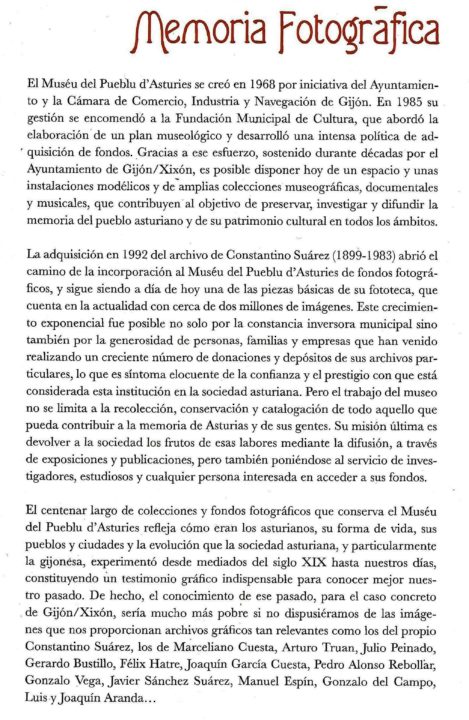 Memoria Fotográfica

El Muséu del Pueblu d'Asturies se creó en 1968 por iniciativa del Ayuntamiento y la Cámara de Comercio, Industria y Navegación de Gijón. En 1985 su gestión se encomendó a la Fundación Municipal de Cultura, que abordó la elaboración de un plan museológico y desarrolló una intensa política de adquisición de fondos. Gracias a ese esfuerzo, sostenido durante décadas por el Ayuntamiento de Gijón/Xixón, es posible disponer hoy de un espacio y unas instalaciones modélicos y de amplias colecciones museográficas, documentales y musicales, que contribuyen al objetivo de preservar, investigar y difundir la memoria del pueblo asturiano y de su patrimonio cultural en todos los ámbitos.

La adquisición en 1992 del archivo de Constantino Suárez (1899-1983) abrió el camino de la incorporación al Muséu del Pueblu d'Asturies de fondos fotográficos, y sigue siendo a día de hoy una de las piezas básicas de su fototeca, que cuenta en la actualidad con cerca de dos millones de imágenes. Este crecimiento exponencial fue posible no solo por la constancia inversora municipal sino también por la generosidad de personas, familias y empresas que han venido realizando un creciente número de donaciones y depósitos de sus archivos particulares, lo que es síntoma elocuente de la confianza y el prestigio con que está considerada esta institución en la sociedad asturiana. Pero el trabajo del museo no se limita a la recolección, conservación y catalogación de todo aquello que pueda contribuir a la memoria de Asturias y de sus gentes. Su misión última es devolver a la sociedad los frutos de esas labores mediante la difusión, a través de exposiciones y publicaciones, pero también poniéndose al servicio de investigadores, estudiosos y cualquier persona interesada en acceder a sus fondos.

El centenar largo de colecciones y fondos fotográficos que conserva el Muséu del Pueblu d'Asturies refleja cómo eran los asturianos, su forma de vida, sus pueblos y ciudades y la evolución que la sociedad asturiana, y particularmente la gijonesa, experimentó desde mediados del siglo XIX hasta nuestros días, constituyendo un testimonio gráfico indispensable para conocer mejor nuestro pasado. De hecho, el conocimiento de ese pasado, para el caso concreto de Gijón/Xixón, sería mucho más pobre si no dispusiéramos de las imágenes que nos proporcionan archivos gráficos tan relevantes como los del propio Constantino Suárez, los de Marceliano Cuesta, Arturo Truan, Julio Peinado, Gerardo Bustillo, Félix Hatre, Joaquín García Cuesta, Pedro Alonso Rebollar, Gonzalo Vega, Javier Sánchez Suárez, Manuel Espín, Gonzalo del Campo, Luis y Joaquín Aranda…